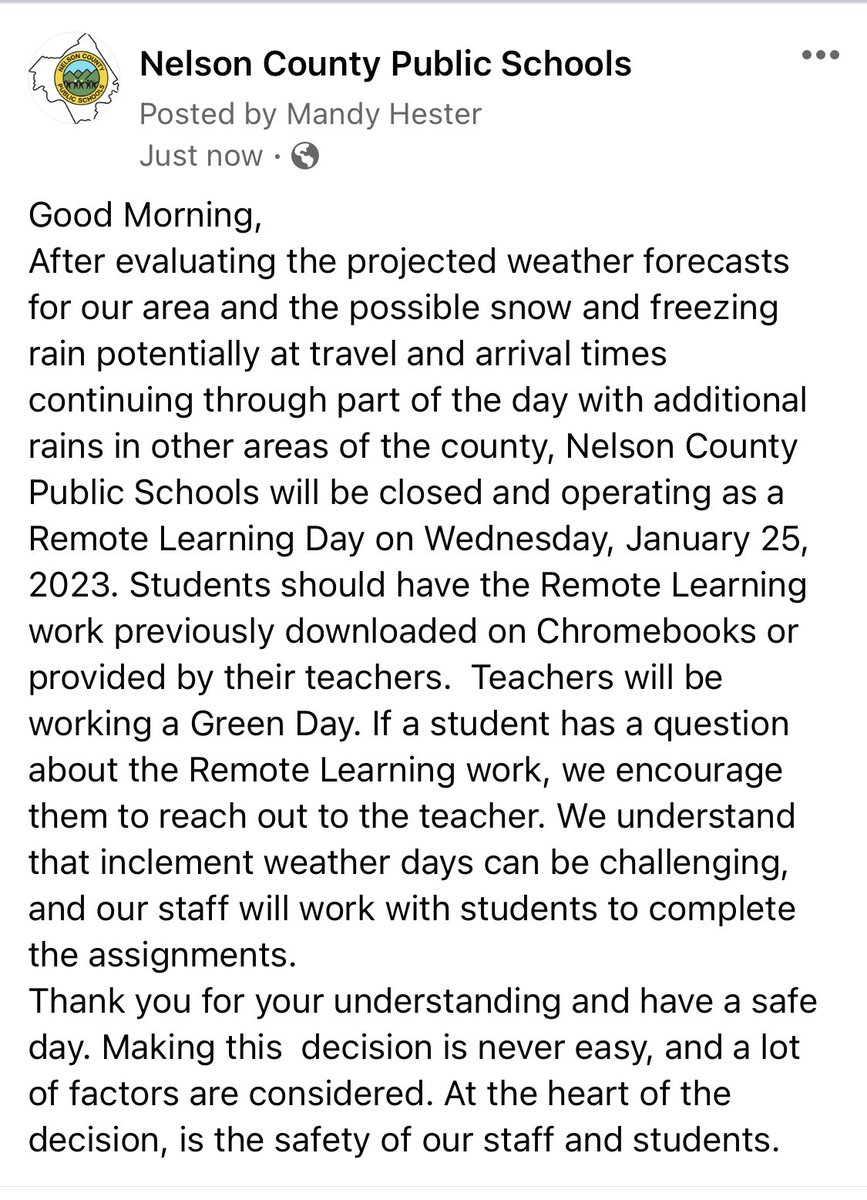 NELSON COUNTY PUBLIC SCHOOLS

Nelson County Public Schools
Posted by Mandy Hester
Just now ·

Good Morning,
After evaluating the projected weather forecasts for our area and the possible snow and freezing rain potentially at travel and arrival times continuing through part of the day with additional rains in other areas of the county, Nelson County Public Schools will be closed and operating as a Remote Learning Day on Wednesday, January 25, 2023. Students should have the Remote Learning work previously downloaded on Chromebooks or provided by their teachers. Teachers will be working a Green Day. If a student has a question about the Remote Learning work, we encourage them to reach out to the teacher. We understand that inclement weather days can be challenging, and our staff will work with students to complete the assignments.
Thank you for your understanding and have a safe day. Making this decision is never easy, and a lot of factors are considered. At the heart of the decision, is the safety of our staff and students.